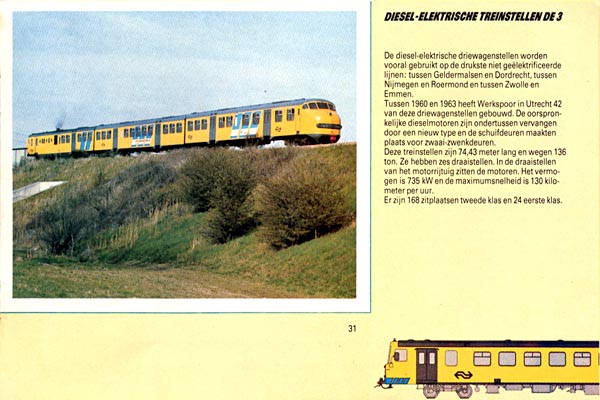 DIESEL-ELEKTRISCHE TREINSTELLEN DE 3

De diesel-elektrische driewagenstellen worden vooral gebruikt op de drukste niet geëlektrificeerde lijnen: tussen Geldermalsen en Dordrecht, tussen Nijmegen en Roermond en tussen Zwolle en Emmen.
Tussen 1960 en 1963 heeft Werkspoor in Utrecht 42 van deze driewagenstellen gebouwd. De oorspronkelijke dieselmotoren zijn ondertussen vervangen door een nieuw type en de schuifdeuren maakten plaats voor zwaai-zwenkdeuren.
Deze treinstellen zijn 74,43 meter lang en wegen 136 ton. Ze hebben zes draaistellen. In de draaistellen van het motorrijtuig zitten de motoren. Het vermogen is 735 kW en de maximumsnelheid is 130 kilometer per uur.
Er zijn 168 zitplaatsen tweede klas en 24 eerste klas.

31